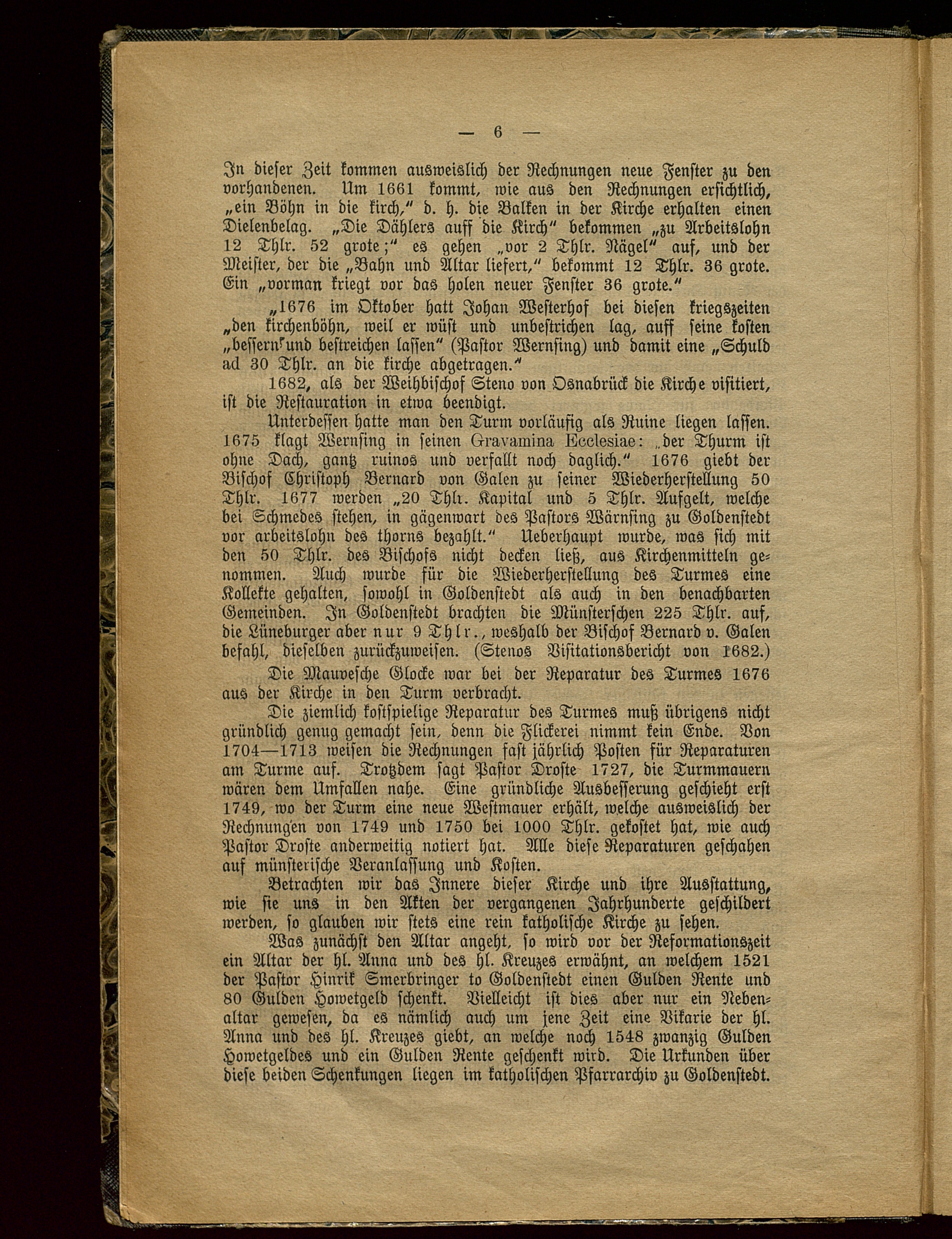 — 6 —

In dieser Zeit kommen ausweislich der Rechnungen neue Fenster zu den vorhandenen. Um 1661 kommt, wie aus den Rechnungen ersichtlich, „ein Böhn in die kirch," d. h. die Balken in der Kirche erhalten einen Dielenbelag. „Die Dählers auff die Kirch" bekommen „zu Arbeitslohn 12 Thlr. 52 grote;" es gehen „vor 2 Thlr. Nägel" auf, und der Meister, der die „Bahn und Altar liefert," bekommt 12 Thlr. 36 grote. Ein „vorman kriegt vor das holen neuer Fenster 36 grote."

„1676 im Oktober hatt Johan Westerhof bei diesen kriegszeiten „den kirchenböhn, weil er wüst und unbestrichen lag, auff seine kosten „bessern und bestreichen lassen" (Pastor Wernsing) und damit eine „Schuld ad 30 Thlr. an die kirche abgetragen."

1682, als der Weihbischof Steno von Osnabrück die Kirche visitiert, ist die Restauration in etwa beendigt.

Unterdessen hatte man den Turm vorläufig als Ruine liegen lassen. 1675 klagt Wernsing in seinen Gravamina Ecclesiae: „der Thurm ist ohne Dach, gantz ruinos und verfallt noch daglich." 1676 giebt der Bischof Christoph Bernard von Galen zu seiner Wiederherstellung 50 Thlr. 1677 werden „20 Thlr. Kapital und 5 Thlr. Aufgelt, welche bei Schmedes stehen, in gägenwart des Pastors Wärnsing zu Goldenstedt vor arbeitslohn des thorns bezahlt." Ueberhaupt wurde, was sich mit den 50 Thlr. des Bischofs nicht decken ließ, aus Kirchenmitteln genommen. Auch wurde für die Wiederherstellung des Turmes eine Kollekte gehalten, sowohl in Goldenstedt als auch in den benachbarten Gemeinden. In Goldenstedt brachten die Münsterschen 225 Thlr. auf, die Lüneburger aber nur 9 Thlr., weshalb der Bischof Bernard v. Galen befahl, dieselben zurückzuweisen. (Stenos Visitationsbericht von 1682.)

Die Mauvesche Glocke war bei der Reparatur des Turmes 1676 aus der Kirche in den Turm verbracht.

Die ziemlich kostspielige Reparatur des Turmes muß übrigens nicht gründlich genug gemacht sein, denn die Flickerei nimmt kein Ende. Von 1704—1713 weisen die Rechnungen fast jährlich Posten für Reparaturen am Turme auf. Trotzdem sagt Pastor Droste 1727, die Turmmauern wären dem Umfallen nahe. Eine gründliche Ausbesserung geschieht erst 1749, wo der Turm eine neue Westmauer erhält, welche ausweislich der Rechnungen von 1749 und 1750 bei 1000 Thlr. gekostet hat, wie auch Pastor Droste anderweitig notiert hat. Alle diese Reparaturen geschahen auf münsterische Veranlassung und Kosten.

Betrachten wir das Innere dieser Kirche und ihre Ausstattung, wie sie uns in den Akten der vergangenen Jahrhunderte geschildert werden, so glauben wir stets eine rein katholische Kirche zu sehen.

Was zunächst den Altar angeht, so wird vor der Reformationszeit ein Altar der hl. Anna und des hl. Kreuzes erwähnt, an welchem 1521 der Pastor Hinrik Smerbringer to Goldenstedt einen Gulden Rente und 80 Gulden Howetgeld schenkt. Vielleicht ist dies aber nur ein Nebenaltar gewesen, da es nämlich auch um jene Zeit eine Vikarie der hl. Anna und des hl. Kreuzes giebt, an welche noch 1548 zwanzig Gulden Howetgeldes und ein Gulden Rente geschenkt wird. Die Urkunden über diese beiden Schenkungen liegen im katholischen Pfarrarchiv zu Goldenstedt.